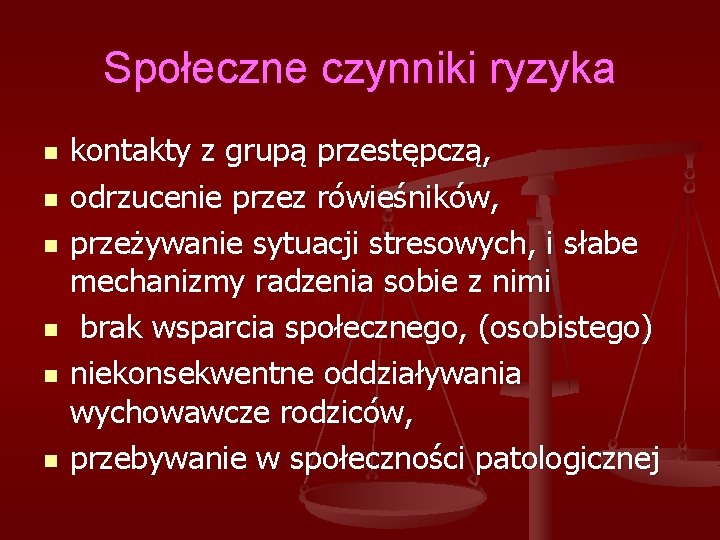 Społeczne czynniki ryzyka

- kontakty z grupą przestępczą,
- odrzucenie przez rówieśników,
- przeżywanie sytuacji stresowych, i słabe mechanizmy radzenia sobie z nimi
- brak wsparcia społecznego, (osobistego)
- niekonsekwentne oddziaływania wychowawcze rodziców,
- przebywanie w społeczności patologicznej